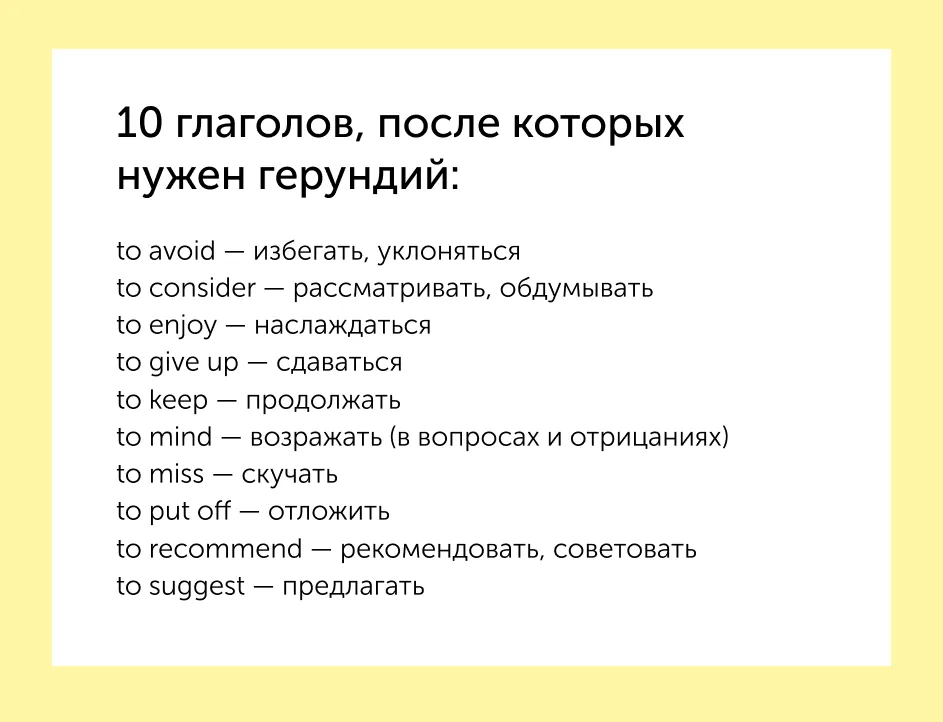 10 глаголов, после которых нужен герундий:

to avoid — избегать, уклоняться
to consider — рассматривать, обдумывать
to enjoy — наслаждаться
to give up — сдаваться
to keep — продолжать
to mind — возражать (в вопросах и отрицаниях)
to miss — скучать
to put off — отложить
to recommend — рекомендовать, советовать
to suggest — предлагать